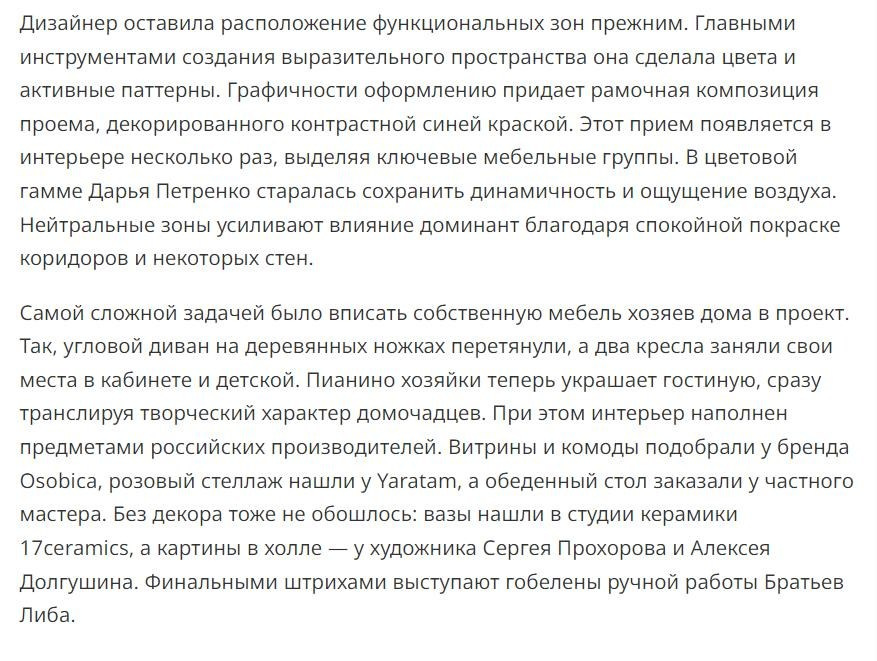 Дизайнер оставила расположение функциональных зон прежним. Главными инструментами создания выразительного пространства она сделала цвета и активные паттерны. Графичности оформлению придает рамочная композиция проема, декорированного контрастной синей краской. Этот прием появляется в интерьере несколько раз, выделяя ключевые мебельные группы. В цветовой гамме Дарья Петренко старалась сохранить динамичность и ощущение воздуха. Нейтральные зоны усиливают влияние доминант благодаря спокойной покраске коридоров и некоторых стен.

Самой сложной задачей было вписать собственную мебель хозяев дома в проект. Так, угловой диван на деревянных ножках перетянули, а два кресла заняли свои места в кабинете и детской. Пианино хозяйки теперь украшает гостиную, сразу транслируя творческий характер домочадцев. При этом интерьер наполнен предметами российских производителей. Витрины и комоды подобрали у бренда Osobica, розовый стеллаж нашли у Yaratam, а обеденный стол заказали у частного мастера. Без декора тоже не обошлось: вазы нашли в студии керамики 17ceramics, а картины в холле — у художника Сергея Прохорова и Алексея Долгушина. Финальными штрихами выступают гобелены ручной работы Братьев Либа.